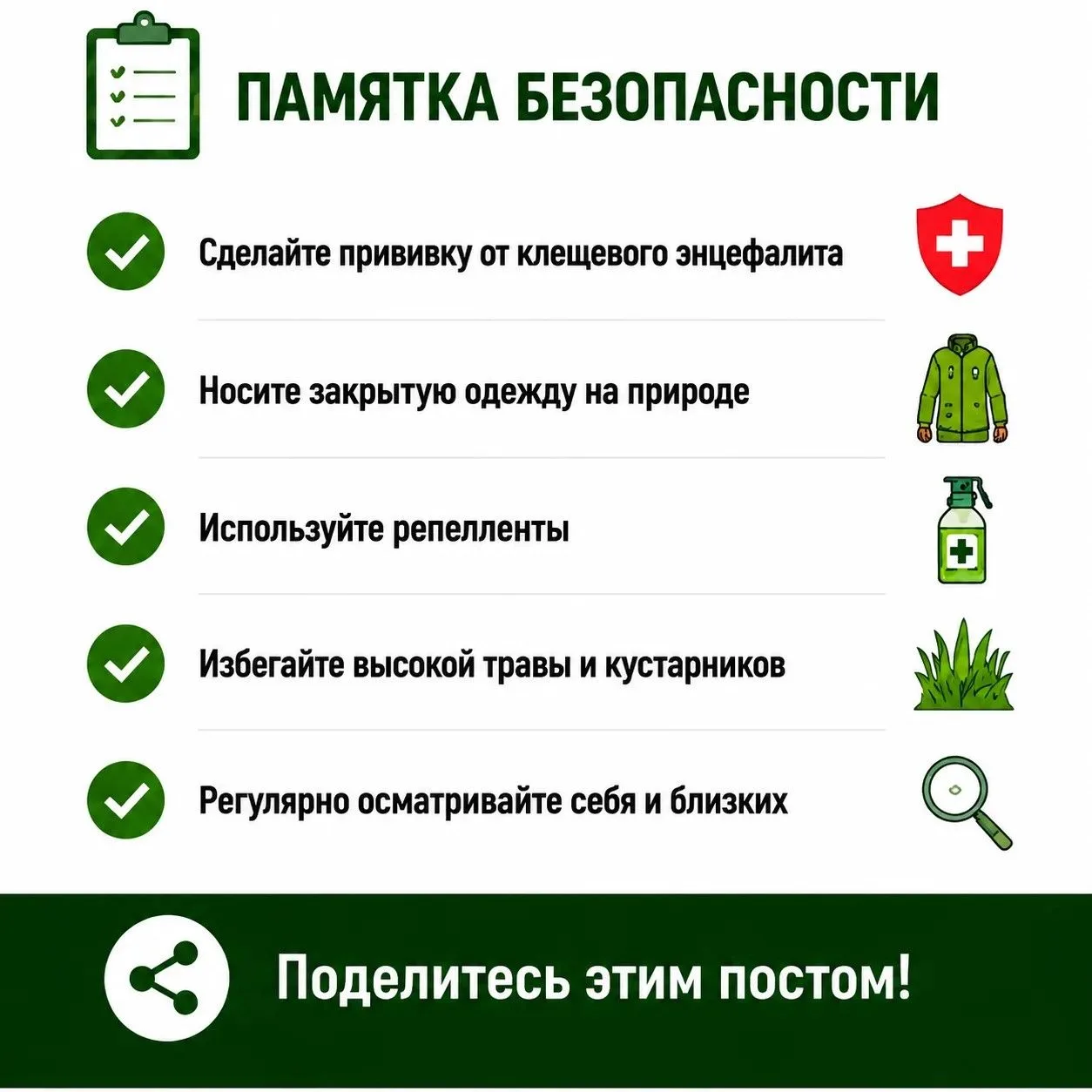 ПАМЯТКА БЕЗОПАСНОСТИ

Сделайте прививку от клещевого энцефалита

Носите закрытую одежду на природе

Используйте репелленты

Избегайте высокой травы и кустарников

Регулярно осматривайте себя и близких

Поделитесь этим постом!